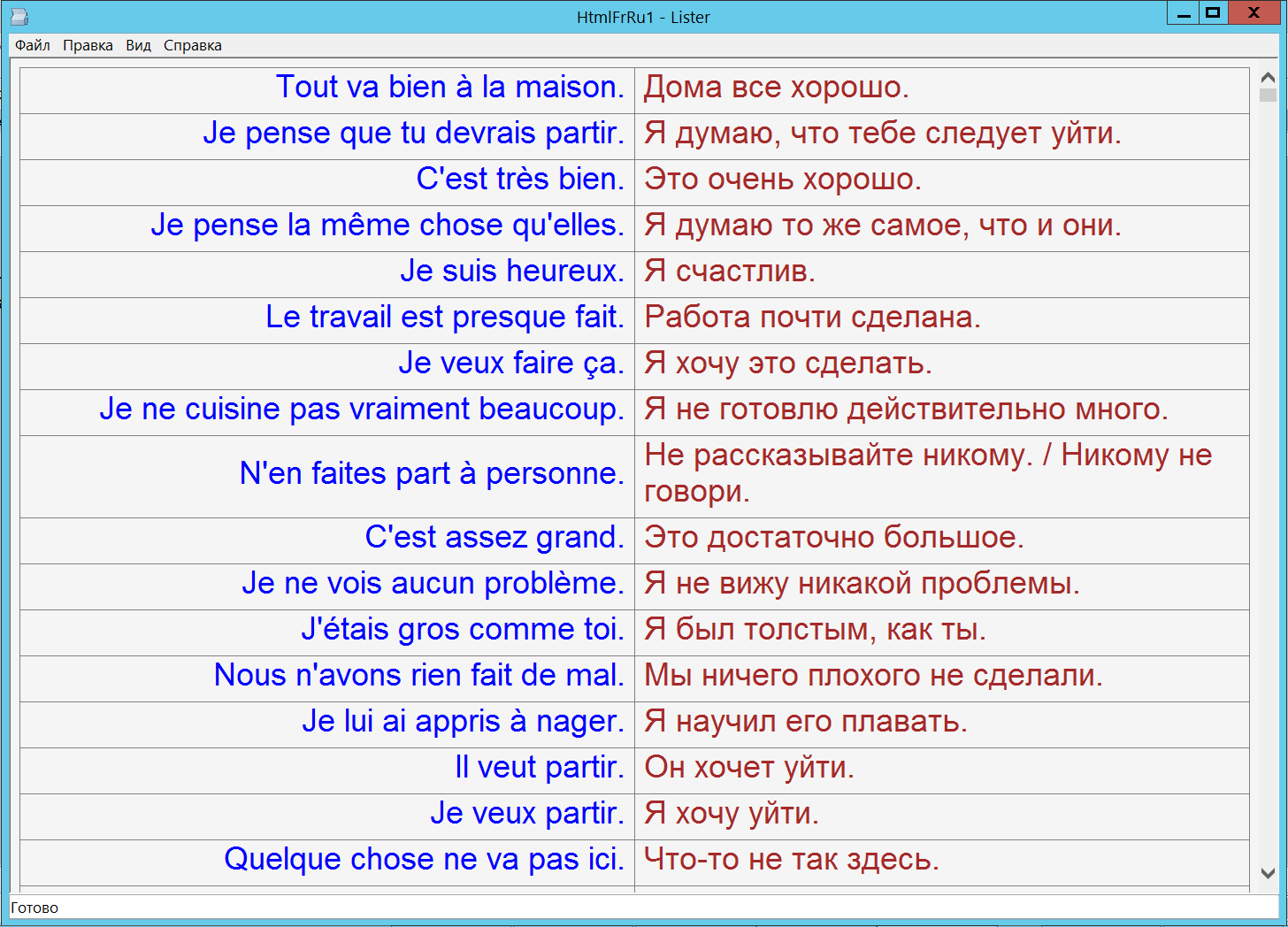 HtmlFrRu1 - Lister

Файл Правка Вид Справка

| | |
|---|---|
| Tout va bien à la maison. | Дома все хорошо. |
| Je pense que tu devrais partir. | Я думаю, что тебе следует уйти. |
| C'est très bien. | Это очень хорошо. |
| Je pense la même chose qu'elles. | Я думаю то же самое, что и они. |
| Je suis heureux. | Я счастлив. |
| Le travail est presque fait. | Работа почти сделана. |
| Je veux faire ça. | Я хочу это сделать. |
| Je ne cuisine pas vraiment beaucoup. | Я не готовлю действительно много. |
| N'en faites part à personne. | Не рассказывайте никому. / Никому не говори. |
| C'est assez grand. | Это достаточно большое. |
| Je ne vois aucun problème. | Я не вижу никакой проблемы. |
| J'étais gros comme toi. | Я был толстым, как ты. |
| Nous n'avons rien fait de mal. | Мы ничего плохого не сделали. |
| Je lui ai appris à nager. | Я научил его плавать. |
| Il veut partir. | Он хочет уйти. |
| Je veux partir. | Я хочу уйти. |
| Quelque chose ne va pas ici. | Что-то не так здесь. |

Готово